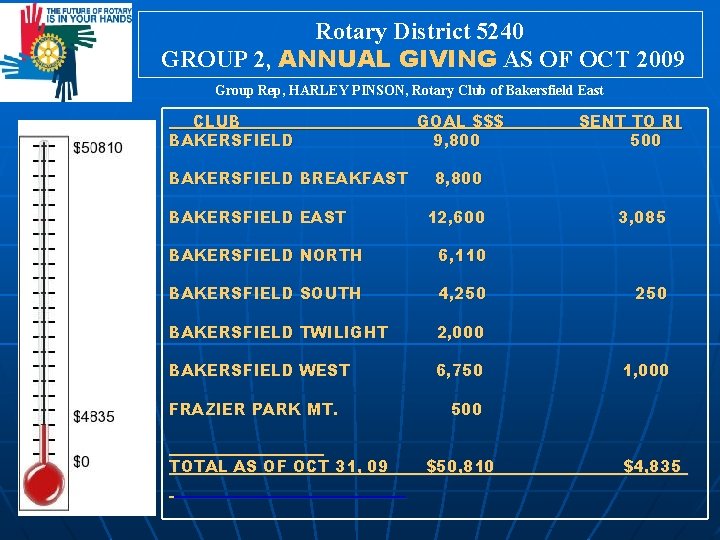 THE FUTURE OF ROTARY IS IN YOUR HANDS

Rotary District 5240
GROUP 2, ANNUAL GIVING AS OF OCT 2009

Group Rep, HARLEY PINSON, Rotary Club of Bakersfield East

$50810

$4835

$0

| CLUB | GOAL $$$ | SENT TO RI |
|---|---|---|
| BAKERSFIELD | 9,800 | 500 |
| BAKERSFIELD BREAKFAST | 8,800 | |
| BAKERSFIELD EAST | 12,600 | 3,085 |
| BAKERSFIELD NORTH | 6,110 | |
| BAKERSFIELD SOUTH | 4,250 | 250 |
| BAKERSFIELD TWILIGHT | 2,000 | |
| BAKERSFIELD WEST | 6,750 | 1,000 |
| FRAZIER PARK MT. | 500 | |
| TOTAL AS OF OCT 31, 09 | $50,810 | $4,835 |

-